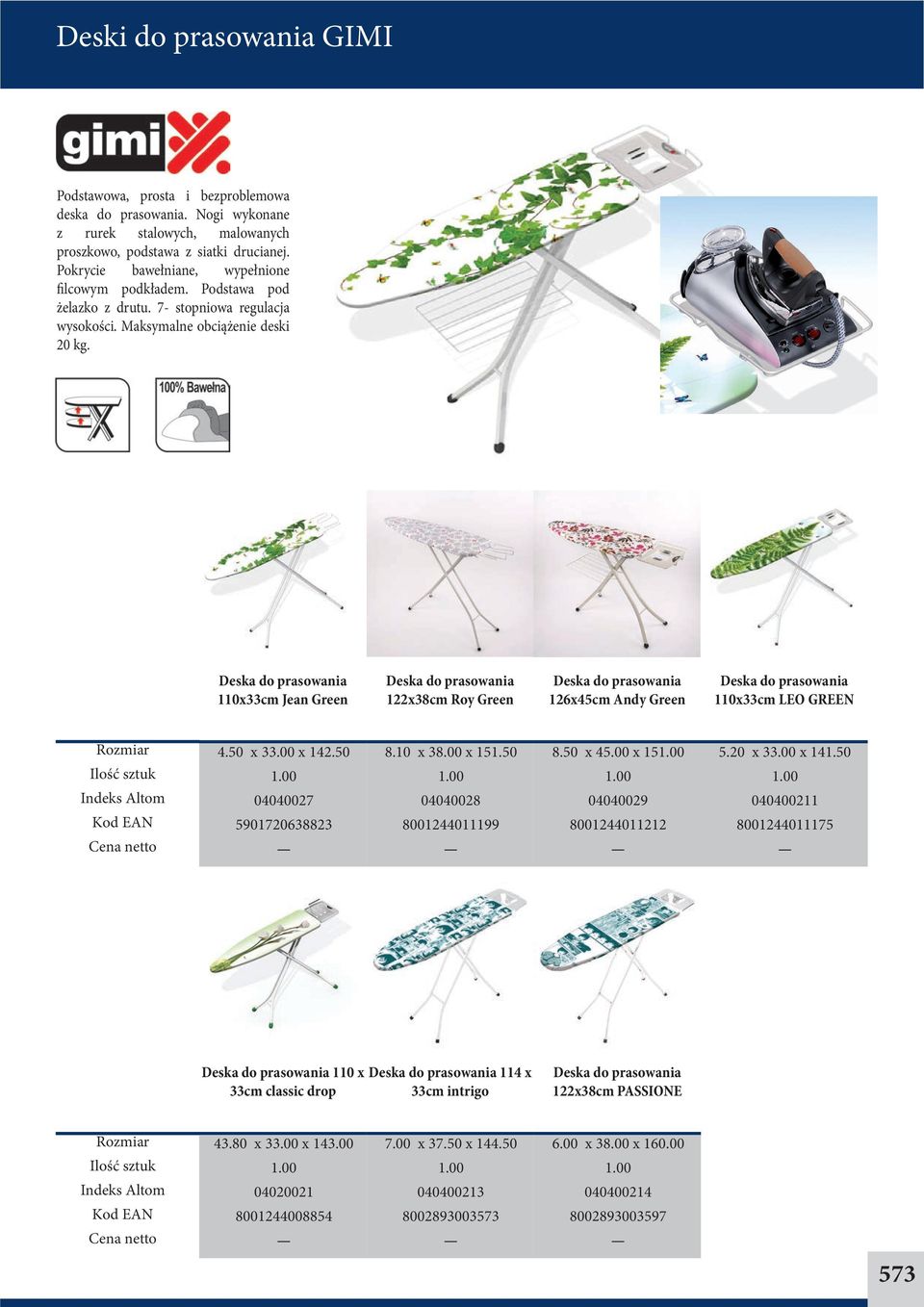 Deski do prasowania GIMI

gimi

Podstawowa, prosta i bezproblemowa deska do prasowania. Nogi wykonane z rurek stalowych, malowanych proszkowo, podstawa z siatki drucianej. Pokrycie bawełniane, wypełnione filcowym podkładem. Podstawa pod żelazko z drutu. 7- stopniowa regulacja wysokości. Maksymalne obciążenie deski 20 kg.

100% Bawełna

| | Deska do prasowania 110x33cm Jean Green | Deska do prasowania 122x38cm Roy Green | Deska do prasowania 126x45cm Andy Green | Deska do prasowania 110x33cm LEO GREEN |
|---|---|---|---|---|
| Rozmiar | 4.50 x 33.00 x 142.50 | 8.10 x 38.00 x 151.50 | 8.50 x 45.00 x 151.00 | 5.20 x 33.00 x 141.50 |
| Ilość sztuk | 1.00 | 1.00 | 1.00 | 1.00 |
| Indeks Altom | 04040027 | 04040028 | 04040029 | 040400211 |
| Kod EAN | 5901720638823 | 8001244011199 | 8001244011212 | 8001244011175 |
| Cena netto | — | — | — | — |

| | Deska do prasowania 110 x 33cm classic drop | Deska do prasowania 114 x 33cm intrigo | Deska do prasowania 122x38cm PASSIONE |
|---|---|---|---|
| Rozmiar | 43.80 x 33.00 x 143.00 | 7.00 x 37.50 x 144.50 | 6.00 x 38.00 x 160.00 |
| Ilość sztuk | 1.00 | 1.00 | 1.00 |
| Indeks Altom | 04020021 | 040400213 | 040400214 |
| Kod EAN | 8001244008854 | 8002893003573 | 8002893003597 |
| Cena netto | — | — | — |

573